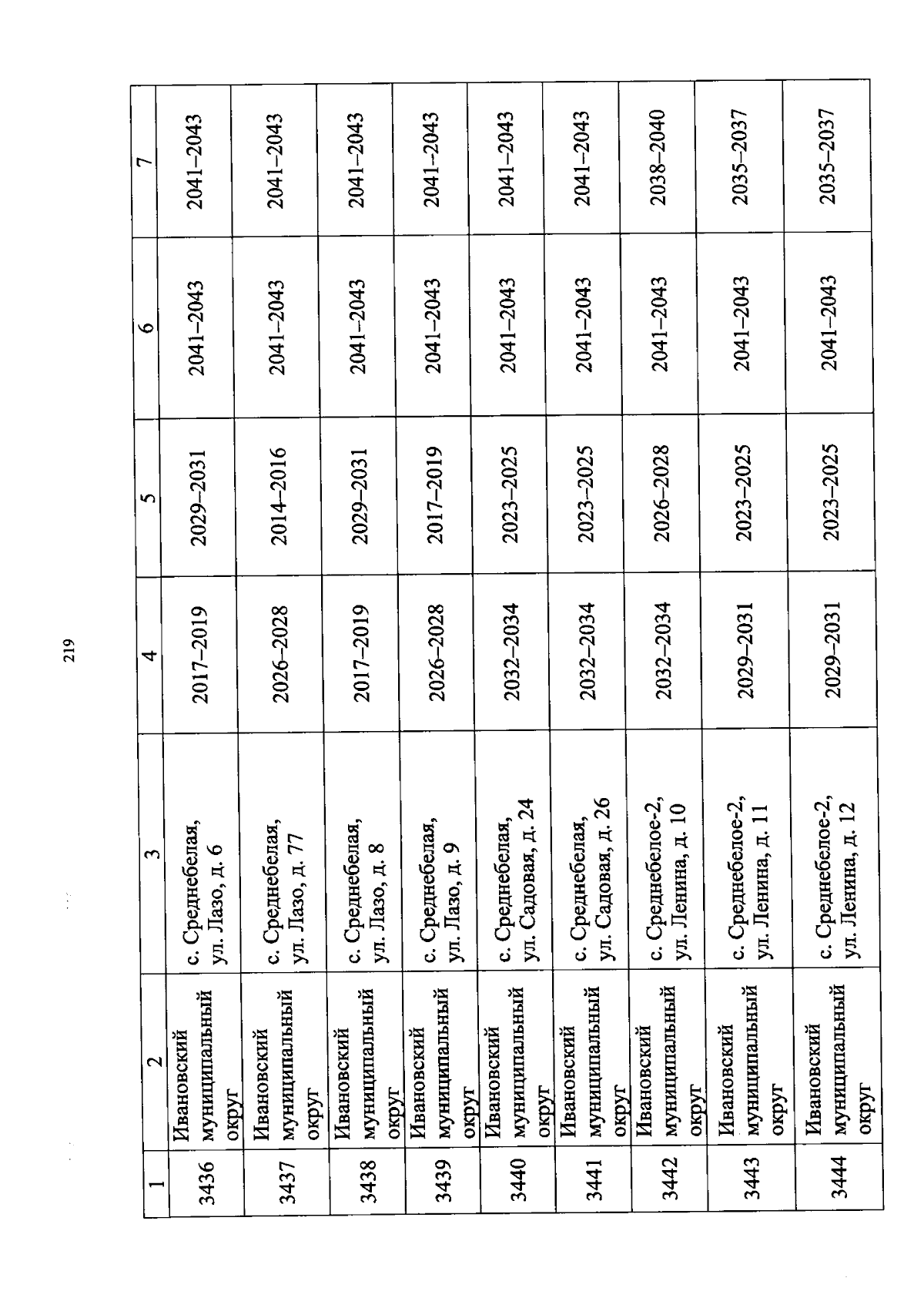 219

| 1 | 2 | 3 | 4 | 5 | 6 | 7 |
|---|---|---|---|---|---|---|
| 3436 | Ивановский муниципальный округ | с. Среднебелая, ул. Лазо, д. 6 | 2017–2019 | 2029–2031 | 2041–2043 | 2041–2043 |
| 3437 | Ивановский муниципальный округ | с. Среднебелая, ул. Лазо, д. 77 | 2026–2028 | 2014–2016 | 2041–2043 | 2041–2043 |
| 3438 | Ивановский муниципальный округ | с. Среднебелая, ул. Лазо, д. 8 | 2017–2019 | 2029–2031 | 2041–2043 | 2041–2043 |
| 3439 | Ивановский муниципальный округ | с. Среднебелая, ул. Лазо, д. 9 | 2026–2028 | 2017–2019 | 2041–2043 | 2041–2043 |
| 3440 | Ивановский муниципальный округ | с. Среднебелая, ул. Садовая, д. 24 | 2032–2034 | 2023–2025 | 2041–2043 | 2041–2043 |
| 3441 | Ивановский муниципальный округ | с. Среднебелая, ул. Садовая, д. 26 | 2032–2034 | 2023–2025 | 2041–2043 | 2041–2043 |
| 3442 | Ивановский муниципальный округ | с. Среднебелое-2, ул. Ленина, д. 10 | 2032–2034 | 2026–2028 | 2041–2043 | 2038–2040 |
| 3443 | Ивановский муниципальный округ | с. Среднебелое-2, ул. Ленина, д. 11 | 2029–2031 | 2023–2025 | 2041–2043 | 2035–2037 |
| 3444 | Ивановский муниципальный округ | с. Среднебелое-2, ул. Ленина, д. 12 | 2029–2031 | 2023–2025 | 2041–2043 | 2035–2037 |